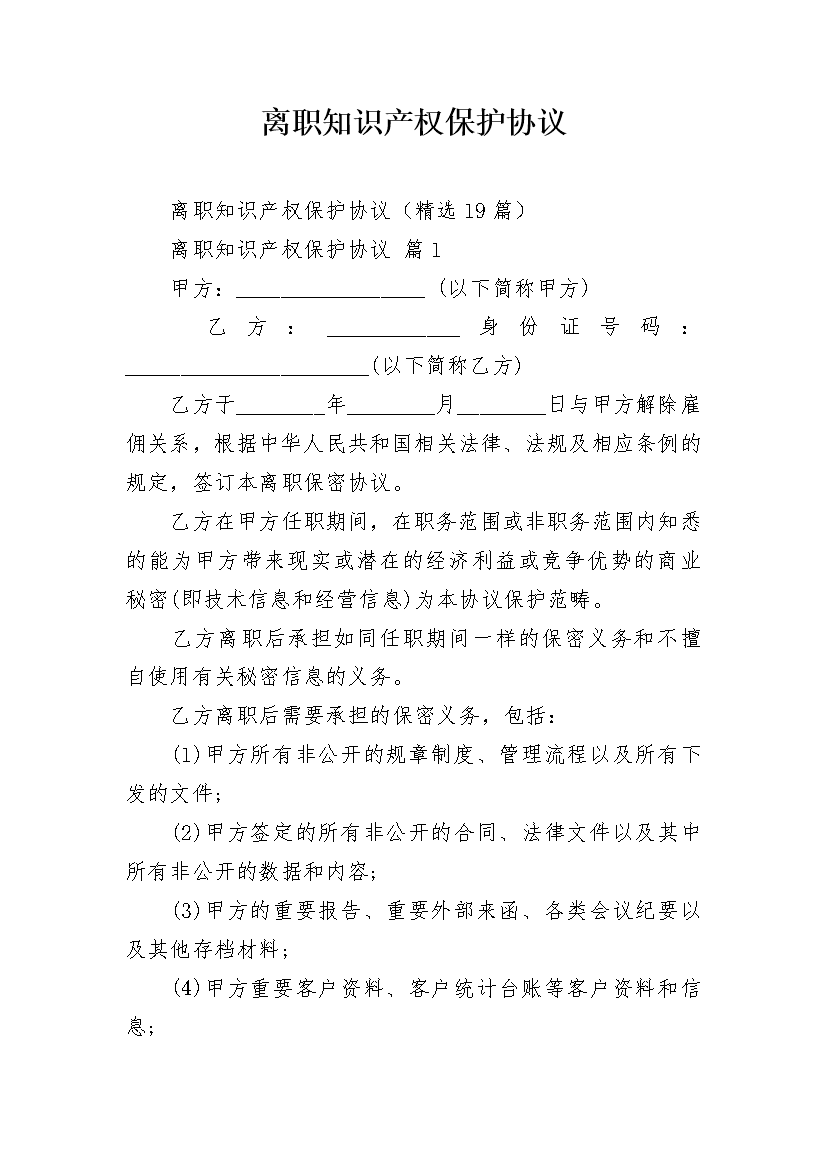 离职知识产权保护协议

离职知识产权保护协议（精选19篇）

离职知识产权保护协议 篇1

甲方：__________________（以下简称甲方）

乙方：____________身份证号码：______________________(以下简称乙方)

乙方于________年________月________日与甲方解除雇佣关系，根据中华人民共和国相关法律、法规及相应条例的规定，签订本离职保密协议。

乙方在甲方任职期间，在职务范围或非职务范围内知悉的能为甲方带来现实或潜在的经济利益或竞争优势的商业秘密(即技术信息和经营信息)为本协议保护范畴。

乙方离职后承担如同任职期间一样的保密义务和不擅自使用有关秘密信息的义务。

乙方离职后需要承担的保密义务，包括：

(1)甲方所有非公开的规章制度、管理流程以及所有下发的文件；

(2)甲方签定的所有非公开的合同、法律文件以及其中所有非公开的数据和内容；

(3)甲方的重要报告、重要外部来函、各类会议纪要以及其他存档材料；

(4)甲方重要客户资料、客户统计台账等客户资料和信息；